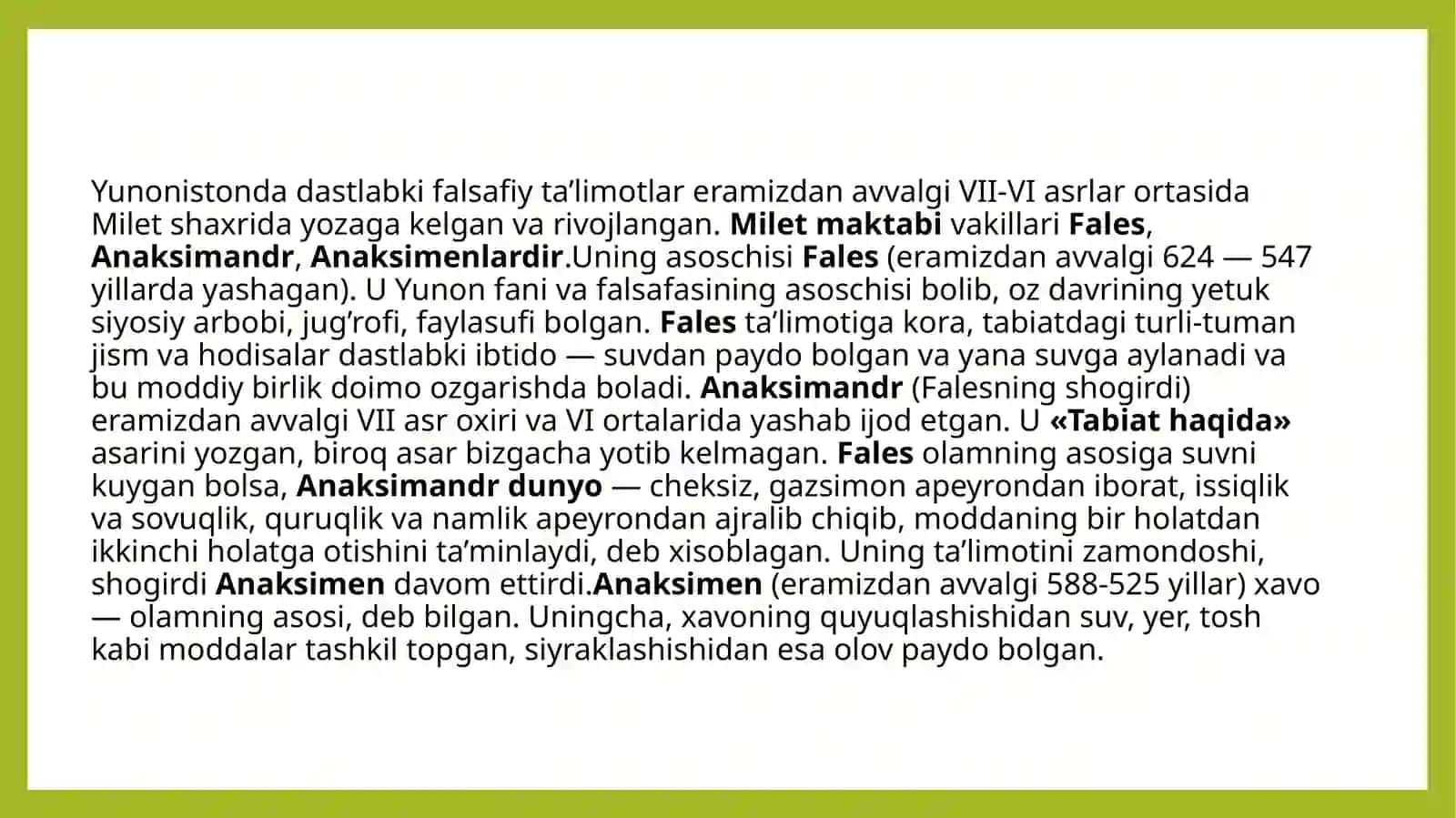 Yunonistonda dastlabki falsafiy ta’limotlar eramizdan avvalgi VII-VI asrlar ortasida Milet shaxrida yozaga kelgan va rivojlangan. Milet maktabi vakillari Fales, Anaksimandr, Anaksimenlardir.Uning asoschisi Fales (eramizdan avvalgi 624 — 547 yillarda yashagan). U Yunon fani va falsafasining asoschisi bolib, oz davrining yetuk siyosiy arbobi, jug’rofi, faylasufi bolgan. Fales ta’limotiga kora, tabiatdagi turli-tuman jism va hodisalar dastlabki ibtido — suvdan paydo bolgan va yana suvga aylanadi va bu moddiy birlik doimo ozgarishda boladi. Anaksimandr (Falesning shogirdi) eramizdan avvalgi VII asr oxiri va VI ortalarida yashab ijod etgan. U «Tabiat haqida» asarini yozgan, biroq asar bizgacha yotib kelmagan. Fales olamning asosiga suvni kuygan bolsa, Anaksimandr dunyo — cheksiz, gazsimon apeyrondan iborat, issiqlik va sovuqlik, quruqlik va namlik apeyrondan ajralib chiqib, moddaning bir holatdan ikkinchi holatga otishini ta’minlaydi, deb xisoblagan. Uning ta’limotini zamondoshi, shogirdi Anaksimen davom ettirdi.Anaksimen (eramizdan avvalgi 588-525 yillar) xavo — olamning asosi, deb bilgan. Uningcha, xavoning quyuqlashishidan suv, yer, tosh kabi moddalar tashkil topgan, siyraklashishidan esa olov paydo bolgan.